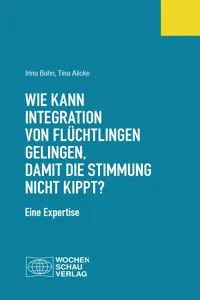 Irina Bohn, Tina Alicke

WIE KANN INTEGRATION VON FLÜCHTLINGEN GELINGEN, DAMIT DIE STIMMUNG NICHT KIPPT?

Eine Expertise

WOCHEN SCHAU VERLAG